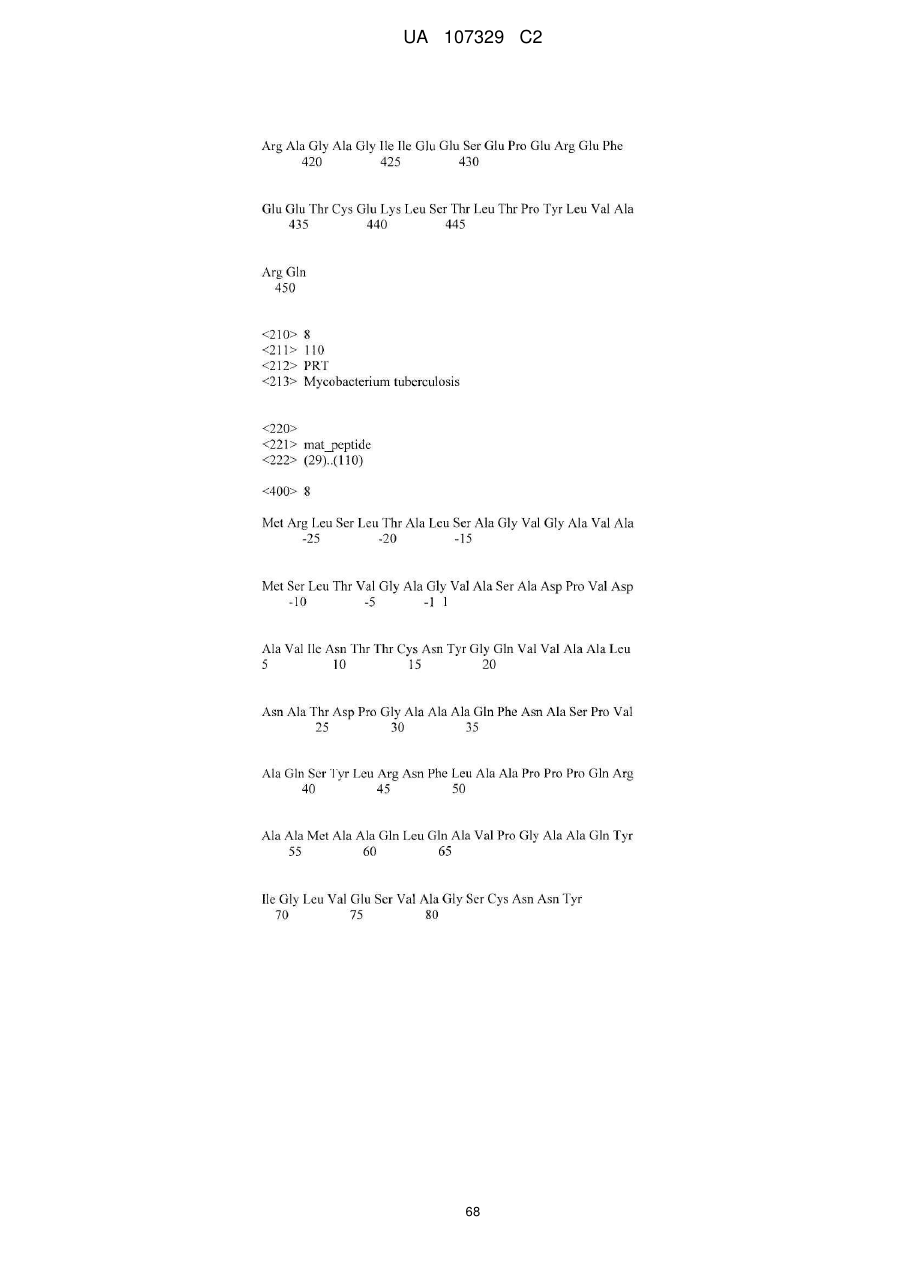 UA 107329 C2

Arg Ala Gly Ala Gly Ile Ile Glu Glu Ser Glu Pro Glu Arg Glu Phe
420 425 430

Glu Glu Thr Cys Glu Lys Leu Ser Thr Leu Thr Pro Tyr Leu Val Ala
435 440 445

Arg Gln
450

<210> 8
<211> 110
<212> PRT
<213> Mycobacterium tuberculosis

<220>
<221> mat_peptide
<222> (29)..(110)

<400> 8

Met Arg Leu Ser Leu Thr Ala Leu Ser Ala Gly Val Gly Ala Val Ala
-25 -20 -15

Met Ser Leu Thr Val Gly Ala Gly Val Ala Ser Ala Asp Pro Val Asp
-10 -5 -1 1

Ala Val Ile Asn Thr Thr Cys Asn Tyr Gly Gln Val Val Ala Ala Leu
5 10 15 20

Asn Ala Thr Asp Pro Gly Ala Ala Ala Gln Phe Asn Ala Ser Pro Val
25 30 35

Ala Gln Ser Tyr Leu Arg Asn Phe Leu Ala Ala Pro Pro Pro Gln Arg
40 45 50

Ala Ala Met Ala Ala Gln Leu Gln Ala Val Pro Gly Ala Ala Gln Tyr
55 60 65

Ile Gly Leu Val Glu Ser Val Ala Gly Ser Cys Asn Asn Tyr
70 75 80

68